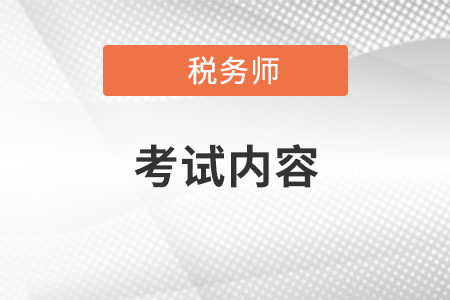 税务师

考试内容